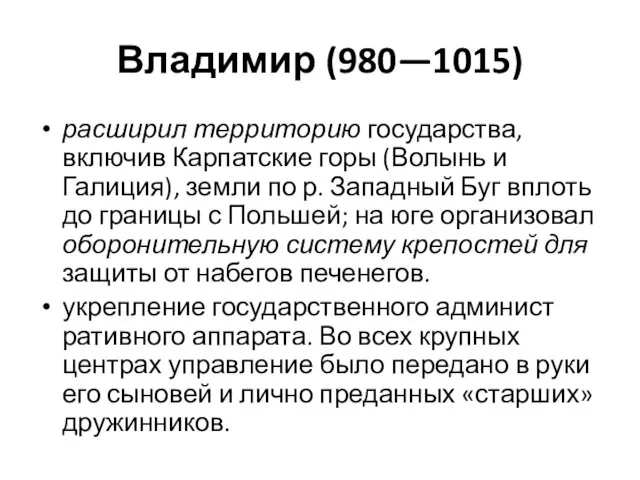 Владимир (980—1015)

• расширил территорию государства, включив Карпатские горы (Волынь и Галиция), земли по р. Западный Буг вплоть до границы с Польшей; на юге организовал оборонительную систему крепостей для защиты от набегов печенегов.

• укрепление государственного админист ративного аппарата. Во всех крупных центрах управление было передано в руки его сыновей и лично преданных «старших» дружинников.